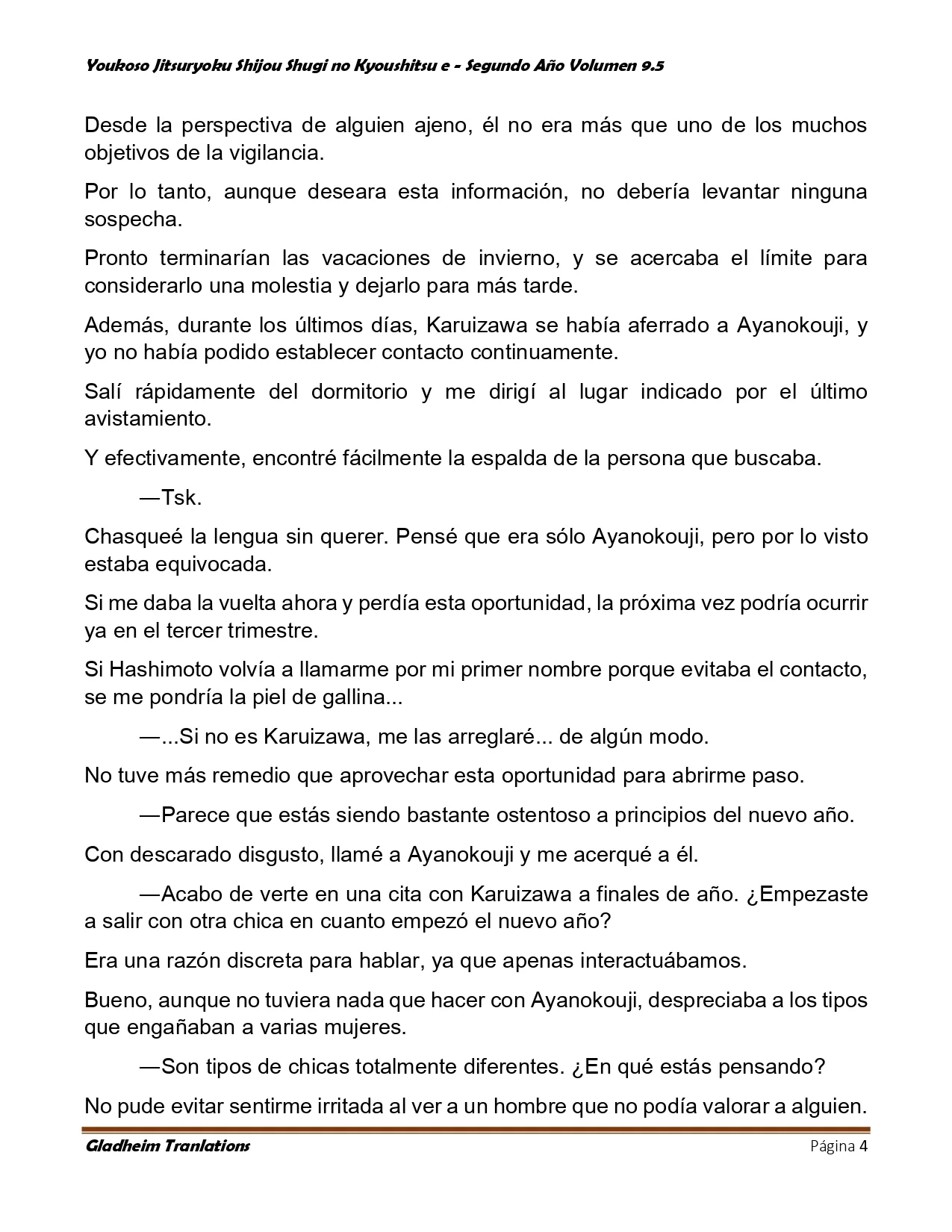 Youkoso Jitsuryoku Shijou Shugi no Kyoushitsu e - Segundo Año Volumen 9.5

Desde la perspectiva de alguien ajeno, él no era más que uno de los muchos objetivos de la vigilancia.

Por lo tanto, aunque deseara esta información, no debería levantar ninguna sospecha.

Pronto terminarían las vacaciones de invierno, y se acercaba el límite para considerarlo una molestia y dejarlo para más tarde.

Además, durante los últimos días, Karuizawa se había aferrado a Ayanokouji, y yo no había podido establecer contacto continuamente.

Salí rápidamente del dormitorio y me dirigí al lugar indicado por el último avistamiento.

Y efectivamente, encontré fácilmente la espalda de la persona que buscaba.

—Tsk.

Chasqueé la lengua sin querer. Pensé que era sólo Ayanokouji, pero por lo visto estaba equivocada.

Si me daba la vuelta ahora y perdía esta oportunidad, la próxima vez podría ocurrir ya en el tercer trimestre.

Si Hashimoto volvía a llamarme por mi primer nombre porque evitaba el contacto, se me pondría la piel de gallina...

—...Si no es Karuizawa, me las arreglaré... de algún modo.

No tuve más remedio que aprovechar esta oportunidad para abrirme paso.

—Parece que estás siendo bastante ostentoso a principios del nuevo año.

Con descarado disgusto, llamé a Ayanokouji y me acerqué a él.

—Acabo de verte en una cita con Karuizawa a finales de año. ¿Empezaste a salir con otra chica en cuanto empezó el nuevo año?

Era una razón discreta para hablar, ya que apenas interactuábamos.

Bueno, aunque no tuviera nada que hacer con Ayanokouji, despreciaba a los tipos que engañaban a varias mujeres.

—Son tipos de chicas totalmente diferentes. ¿En qué estás pensando?

No pude evitar sentirme irritada al ver a un hombre que no podía valorar a alguien.

Gladheim Tranlations

Página 4